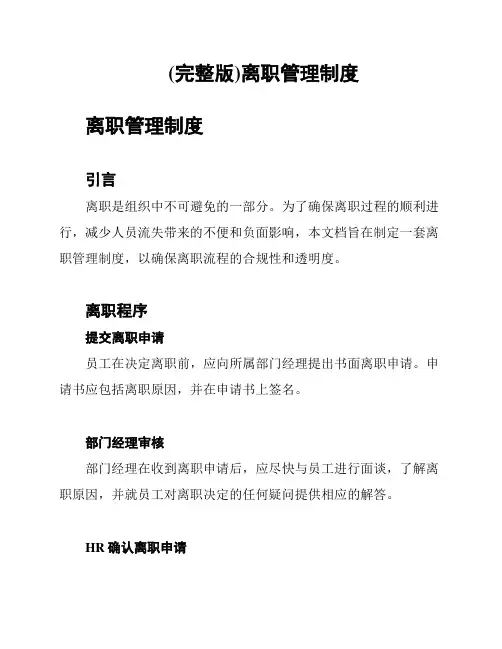 (完整版)离职管理制度

离职管理制度

引言

离职是组织中不可避免的一部分。为了确保离职过程的顺利进行，减少人员流失带来的不便和负面影响，本文档旨在制定一套离职管理制度，以确保离职流程的合规性和透明度。

离职程序

提交离职申请

员工在决定离职前，应向所属部门经理提出书面离职申请。申请书应包括离职原因，并在申请书上签名。

部门经理审核

部门经理在收到离职申请后，应尽快与员工进行面谈，了解离职原因，并就员工对离职决定的任何疑问提供相应的解答。

HR 确认离职申请